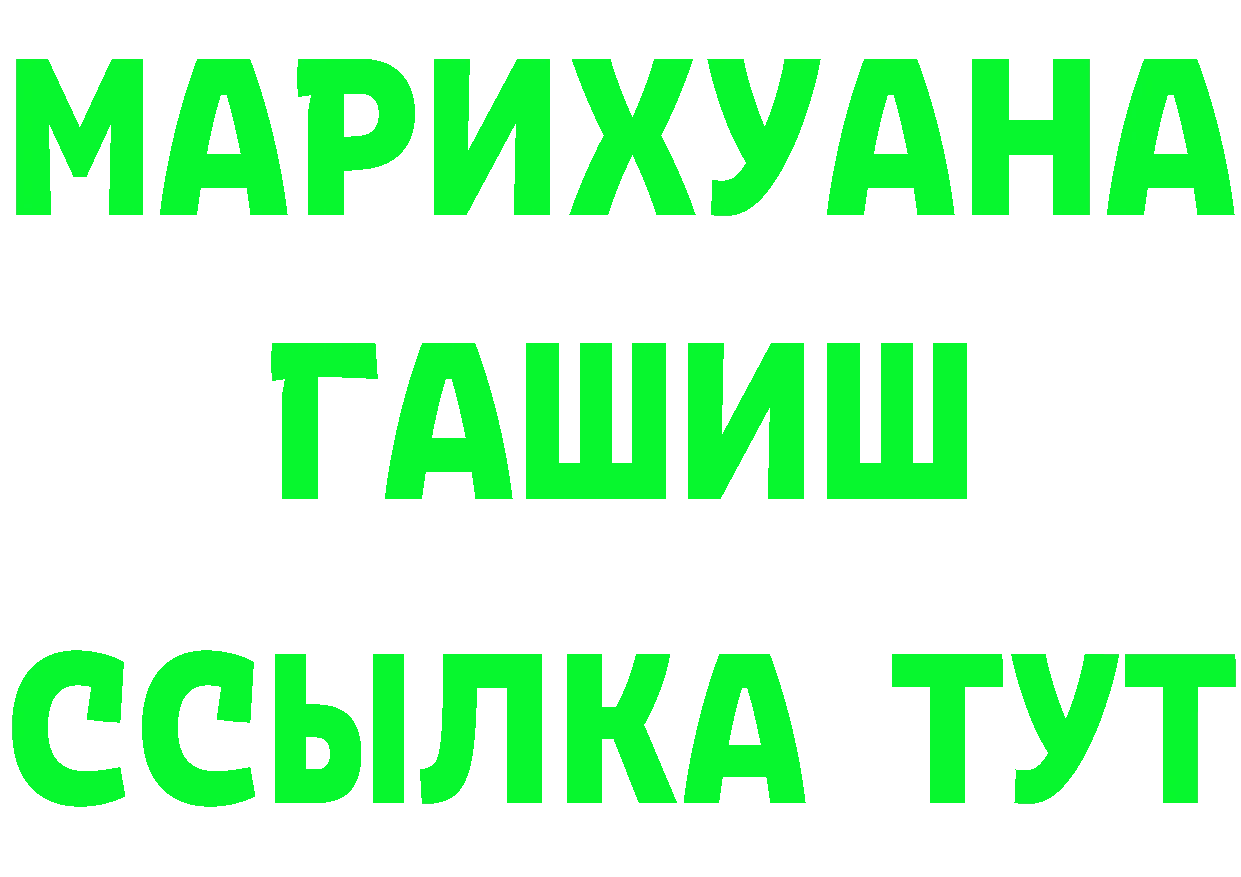 МАРИХУАНА
ГАШИШ
ССЫЛКА ТУТ